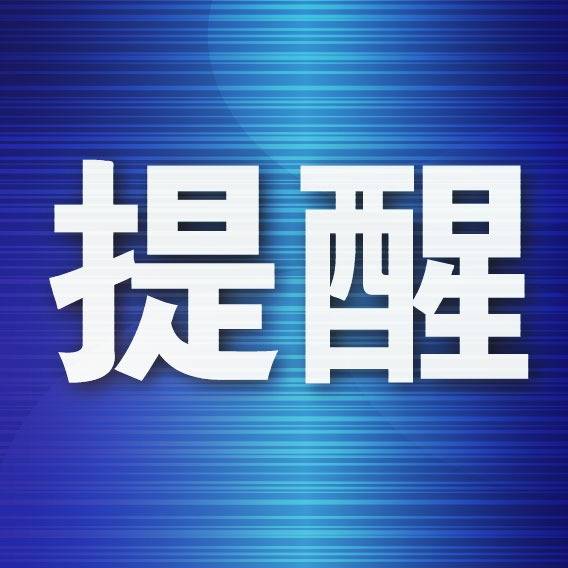 提醒